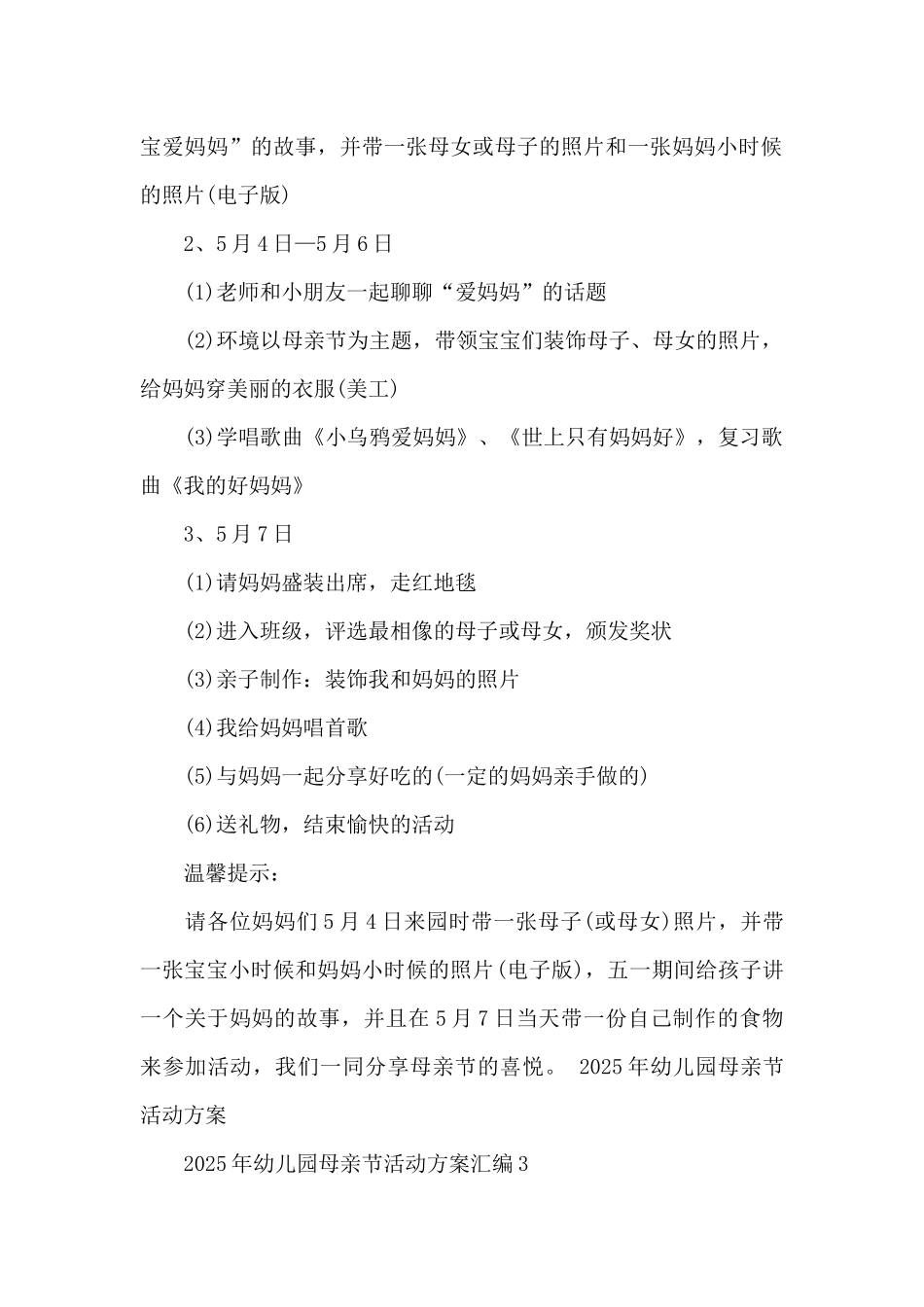 宝爱妈妈”的故事，并带一张母女或母子的照片和一张妈妈小时候的照片(电子版)

2、5月4日—5月6日

(1)老师和小朋友一起聊聊“爱妈妈”的话题

(2)环境以母亲节为主题，带领宝宝们装饰母子、母女的照片，给妈妈穿美丽的衣服(美工)

(3)学唱歌曲《小乌鸦爱妈妈》、《世上只有妈妈好》，复习歌曲《我的好妈妈》

3、5月7日

(1)请妈妈盛装出席，走红地毯

(2)进入班级，评选最相像的母子或母女，颁发奖状

(3)亲子制作：装饰我和妈妈的照片

(4)我给妈妈唱首歌

(5)与妈妈一起分享好吃的(一定的妈妈亲手做的)

(6)送礼物，结束愉快的活动

温馨提示：

请各位妈妈们5月4日来园时带一张母子(或母女)照片，并带一张宝宝小时候和妈妈小时候的照片(电子版)，五一期间给孩子讲一个关于妈妈的故事，并且在5月7日当天带一份自己制作的食物来参加活动，我们一同分享母亲节的喜悦。 2025年幼儿园母亲节活动方案

2025年幼儿园母亲节活动方案汇编3